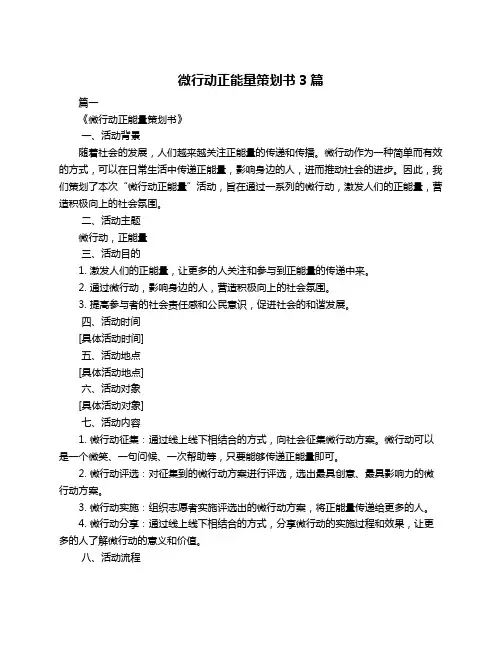 微行动正能量策划书 3 篇

篇一

《微行动正能量策划书》

一、活动背景

随着社会的发展，人们越来越关注正能量的传递和传播。微行动作为一种简单而有效的方式，可以在日常生活中传递正能量，影响身边的人，进而推动社会的进步。因此，我们策划了本次“微行动正能量”活动，旨在通过一系列的微行动，激发人们的正能量，营造积极向上的社会氛围。

二、活动主题

微行动，正能量

三、活动目的

1. 激发人们的正能量，让更多的人关注和参与到正能量的传递中来。

2. 通过微行动，影响身边的人，营造积极向上的社会氛围。

3. 提高参与者的社会责任感和公民意识，促进社会的和谐发展。

四、活动时间

[具体活动时间]

五、活动地点

[具体活动地点]

六、活动对象

[具体活动对象]

七、活动内容

1. 微行动征集：通过线上线下相结合的方式，向社会征集微行动方案。微行动可以是一个微笑、一句问候、一次帮助等，只要能够传递正能量即可。

2. 微行动评选：对征集到的微行动方案进行评选，选出最具创意、最具影响力的微行动方案。

3. 微行动实施：组织志愿者实施评选出的微行动方案，将正能量传递给更多的人。

4. 微行动分享：通过线上线下相结合的方式，分享微行动的实施过程和效果，让更多的人了解微行动的意义和价值。

八、活动流程